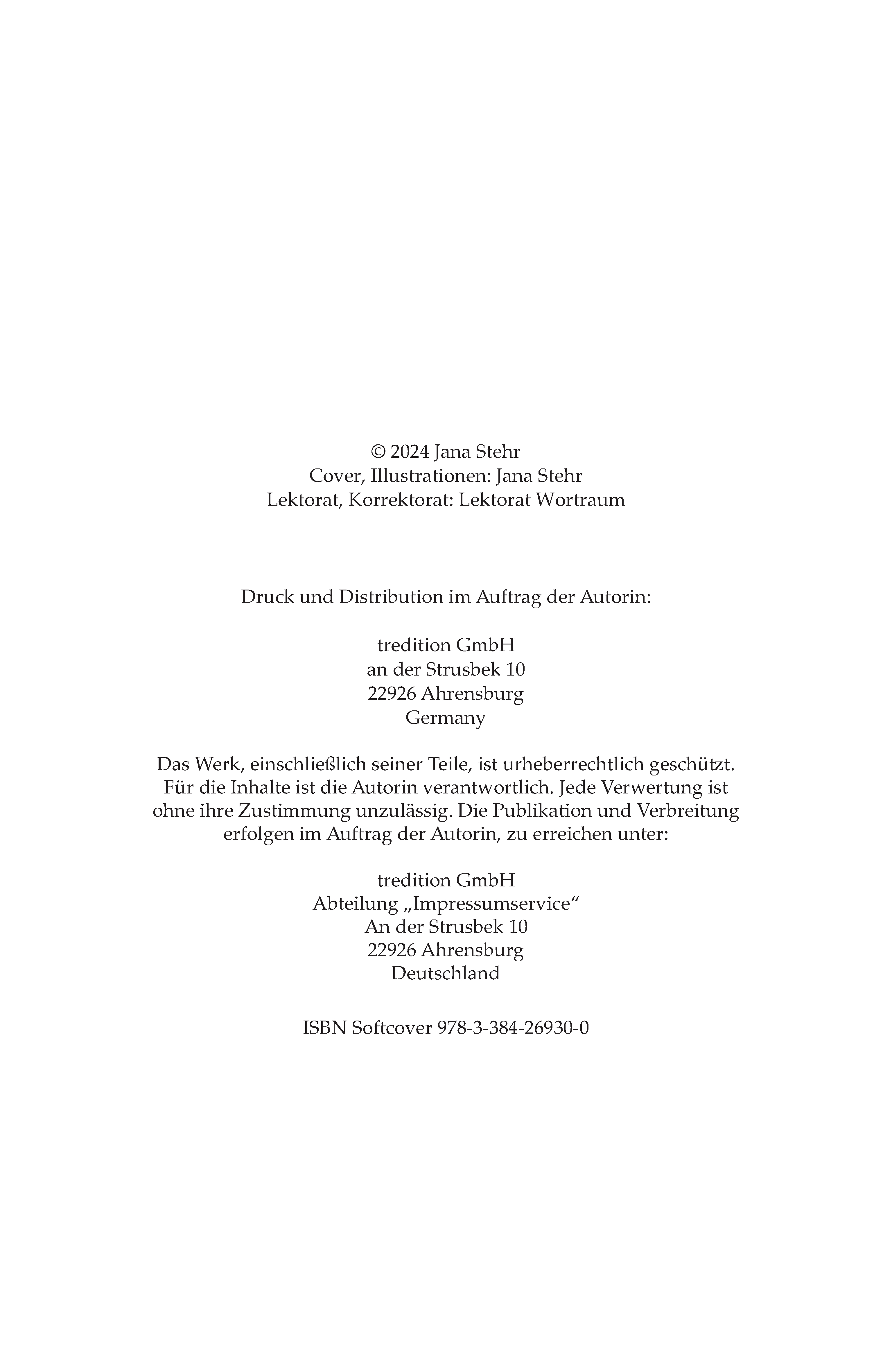 © 2024 Jana Stehr
Cover, Illustrationen: Jana Stehr
Lektorat, Korrektorat: Lektorat Wortraum

Druck und Distribution im Auftrag der Autorin:

tredition GmbH
an der Strusbek 10
22926 Ahrensburg
Germany

Das Werk, einschließlich seiner Teile, ist urheberrechtlich geschützt. Für die Inhalte ist die Autorin verantwortlich. Jede Verwertung ist ohne ihre Zustimmung unzulässig. Die Publikation und Verbreitung erfolgen im Auftrag der Autorin, zu erreichen unter:

tredition GmbH
Abteilung „Impressumservice“
An der Strusbek 10
22926 Ahrensburg
Deutschland

ISBN Softcover 978-3-384-26930-0